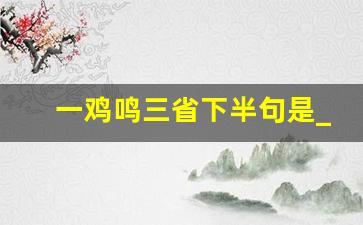 一鸡鸣三省下半句是_